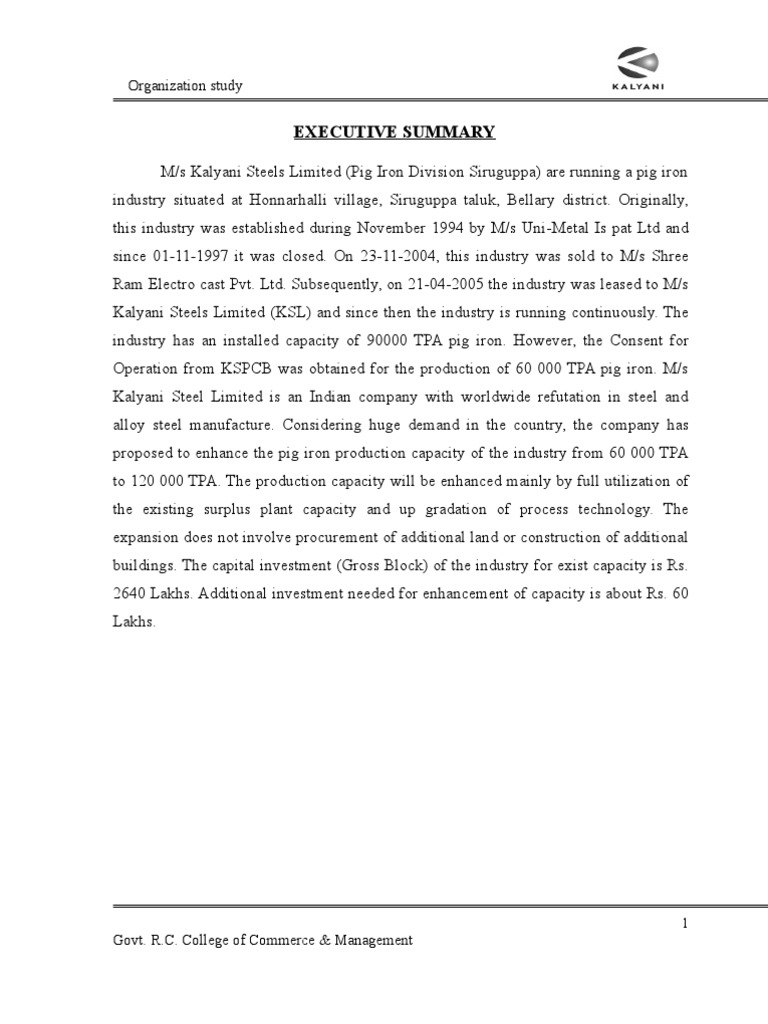 Organization study

KALYANI

EXECUTIVE SUMMARY

M/s Kalyani Steels Limited (Pig Iron Division Siruguppa) are running a pig iron industry situated at Honnarhalli village, Siruguppa taluk, Bellary district. Originally, this industry was established during November 1994 by M/s Uni-Metal Is pat Ltd and since 01-11-1997 it was closed. On 23-11-2004, this industry was sold to M/s Shree Ram Electro cast Pvt. Ltd. Subsequently, on 21-04-2005 the industry was leased to M/s Kalyani Steels Limited (KSL) and since then the industry is running continuously. The industry has an installed capacity of 90000 TPA pig iron. However, the Consent for Operation from KSPCB was obtained for the production of 60 000 TPA pig iron. M/s Kalyani Steel Limited is an Indian company with worldwide refutation in steel and alloy steel manufacture. Considering huge demand in the country, the company has proposed to enhance the pig iron production capacity of the industry from 60 000 TPA to 120 000 TPA. The production capacity will be enhanced mainly by full utilization of the existing surplus plant capacity and up gradation of process technology. The expansion does not involve procurement of additional land or construction of additional buildings. The capital investment (Gross Block) of the industry for exist capacity is Rs. 2640 Lakhs. Additional investment needed for enhancement of capacity is about Rs. 60 Lakhs.

1

Govt. R.C. College of Commerce & Management